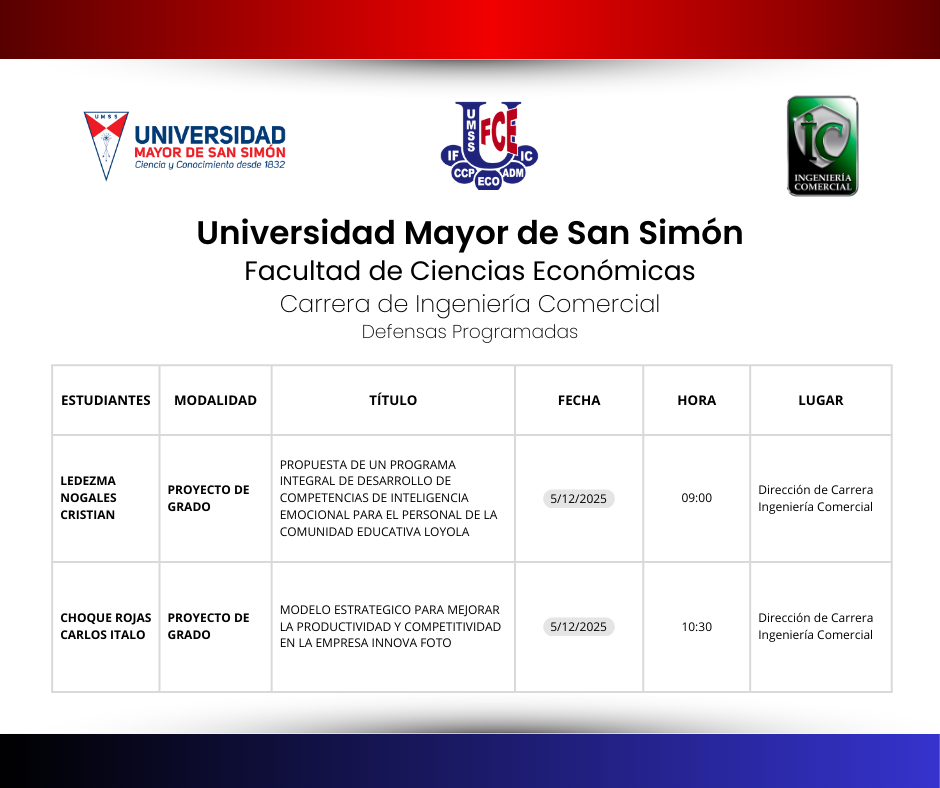 UMSS
UNIVERSIDAD
MAYOR DE SAN SIMÓN
Ciencia y Conocimiento desde 1832

UMSS FCE IF IC CCP ECO ADM

IC
INGENIERÍA COMERCIAL

Universidad Mayor de San Simón
Facultad de Ciencias Económicas
Carrera de Ingeniería Comercial
Defensas Programadas

| ESTUDIANTES | MODALIDAD | TÍTULO | FECHA | HORA | LUGAR |
|---|---|---|---|---|---|
| LEDEZMA NOGALES CRISTIAN | PROYECTO DE GRADO | PROPUESTA DE UN PROGRAMA INTEGRAL DE DESARROLLO DE COMPETENCIAS DE INTELIGENCIA EMOCIONAL PARA EL PERSONAL DE LA COMUNIDAD EDUCATIVA LOYOLA | 5/12/2025 | 09:00 | Dirección de Carrera Ingeniería Comercial |
| CHOQUE ROJAS CARLOS ITALO | PROYECTO DE GRADO | MODELO ESTRATEGICO PARA MEJORAR LA PRODUCTIVIDAD Y COMPETITIVIDAD EN LA EMPRESA INNOVA FOTO | 5/12/2025 | 10:30 | Dirección de Carrera Ingeniería Comercial |